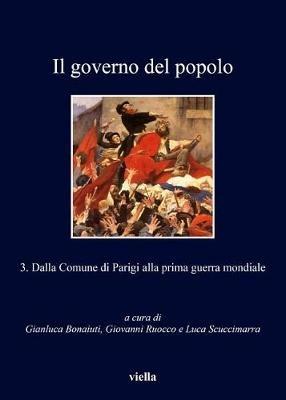 Il governo del popolo

3. Dalla Comune di Parigi alla prima guerra mondiale

a cura di
Gianluca Bonaiuti, Giovanni Ruocco e Luca Scuccimarra

viella